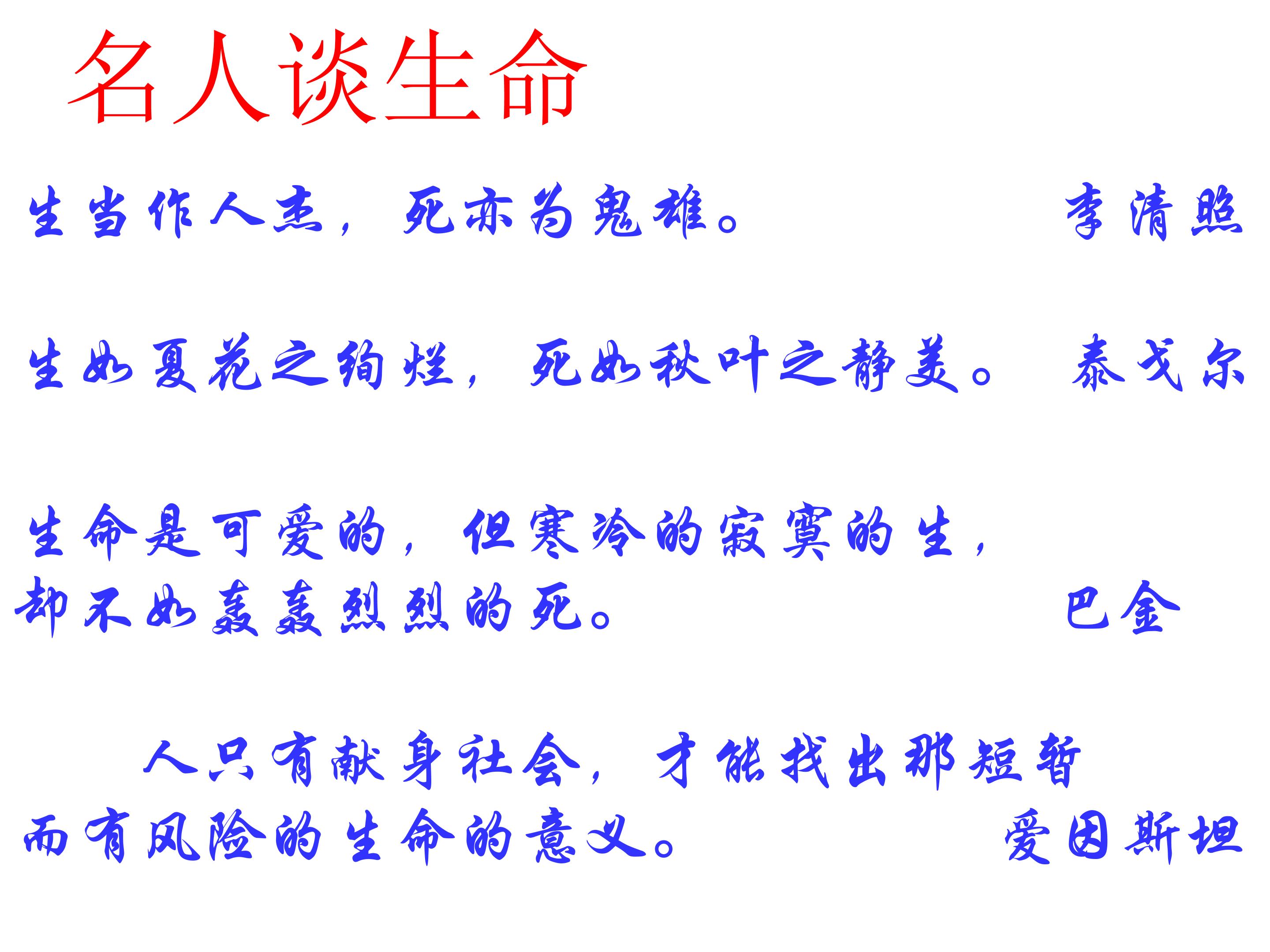 名人谈生命

生当作人杰，死亦为鬼雄。 李清照

生如夏花之绚烂，死如秋叶之静美。 泰戈尔

生命是可爱的，但寒冷的寂寞的生，却不如轰轰烈烈的死。 巴金

人只有献身社会，才能找出那短暂而有风险的生命的意义。 爱因斯坦